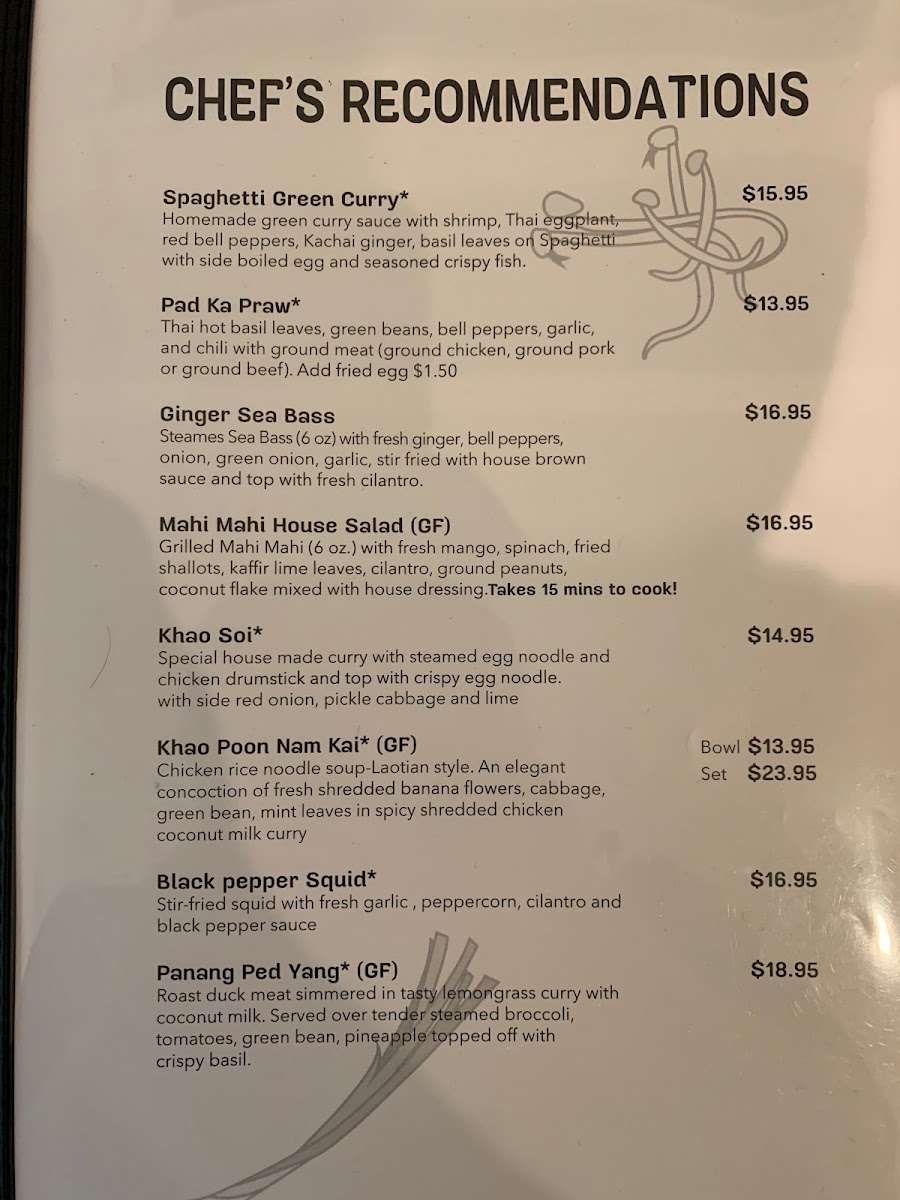 CHEF'S RECOMMENDATIONS

Spaghetti Green Curry*
$15.95
Homemade green curry sauce with shrimp, Thai eggplant, red bell peppers, Kachai ginger, basil leaves on Spaghetti with side boiled egg and seasoned crispy fish.

Pad Ka Praw*
$13.95
Thai hot basil leaves, green beans, bell peppers, garlic, and chili with ground meat (ground chicken, ground pork or ground beef). Add fried egg $1.50

Ginger Sea Bass
$16.95
Steames Sea Bass (6 oz) with fresh ginger, bell peppers, onion, green onion, garlic, stir fried with house brown sauce and top with fresh cilantro.

Mahi Mahi House Salad (GF)
$16.95
Grilled Mahi Mahi (6 oz.) with fresh mango, spinach, fried shallots, kaffir lime leaves, cilantro, ground peanuts, coconut flake mixed with house dressing.Takes 15 mins to cook!

Khao Soi*
$14.95
Special house made curry with steamed egg noodle and chicken drumstick and top with crispy egg noodle. with side red onion, pickle cabbage and lime

Khao Poon Nam Kai* (GF)
Bowl $13.95
Set $23.95
Chicken rice noodle soup-Laotian style. An elegant concoction of fresh shredded banana flowers, cabbage, green bean, mint leaves in spicy shredded chicken coconut milk curry

Black pepper Squid*
$16.95
Stir-fried squid with fresh garlic , peppercorn, cilantro and black pepper sauce

Panang Ped Yang* (GF)
$18.95
Roast duck meat simmered in tasty lemongrass curry with coconut milk. Served over tender steamed broccoli, tomatoes, green bean, pineapple topped off with crispy basil.